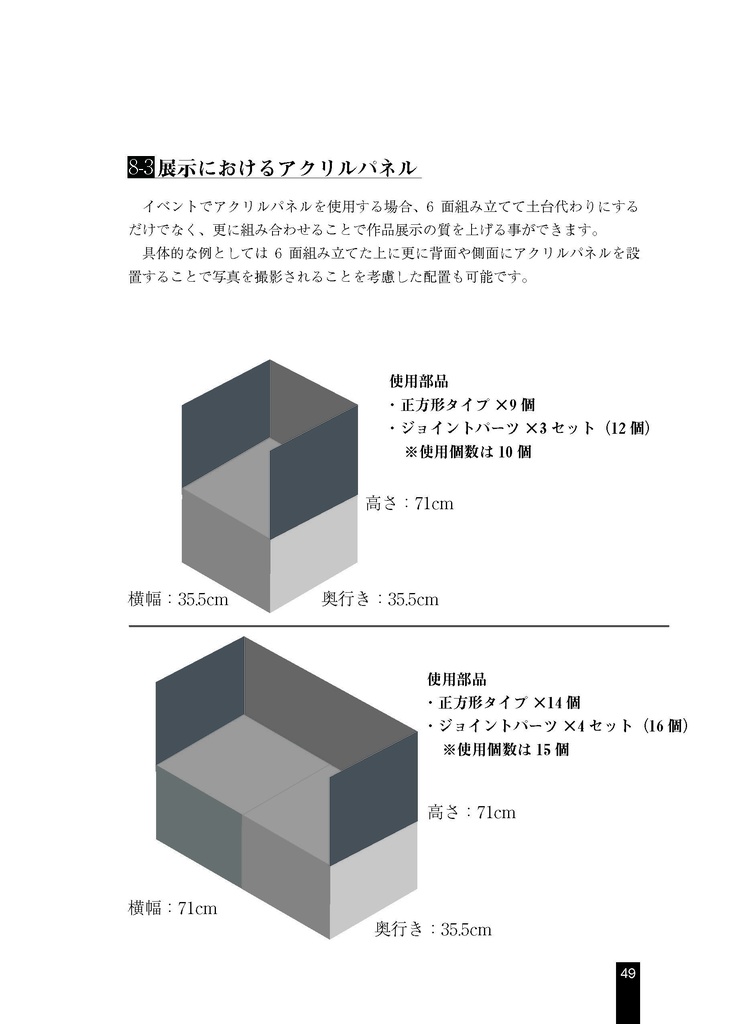 8-3 展示におけるアクリルパネル

イベントでアクリルパネルを使用する場合、6 面組み立てて土台代わりにするだけでなく、更に組み合わせることで作品展示の質を上げる事ができます。

具体的な例としては 6 面組み立てた上に更に背面や側面にアクリルパネルを設置することで写真を撮影されることを考慮した配置も可能です。

使用部品
・正方形タイプ ×9 個
・ジョイントパーツ ×3 セット（12 個）
※使用個数は 10 個

高さ：71cm

横幅：35.5cm

奥行き：35.5cm

使用部品
・正方形タイプ ×14 個
・ジョイントパーツ ×4 セット（16 個）
※使用個数は 15 個

高さ：71cm

横幅：71cm

奥行き：35.5cm

49